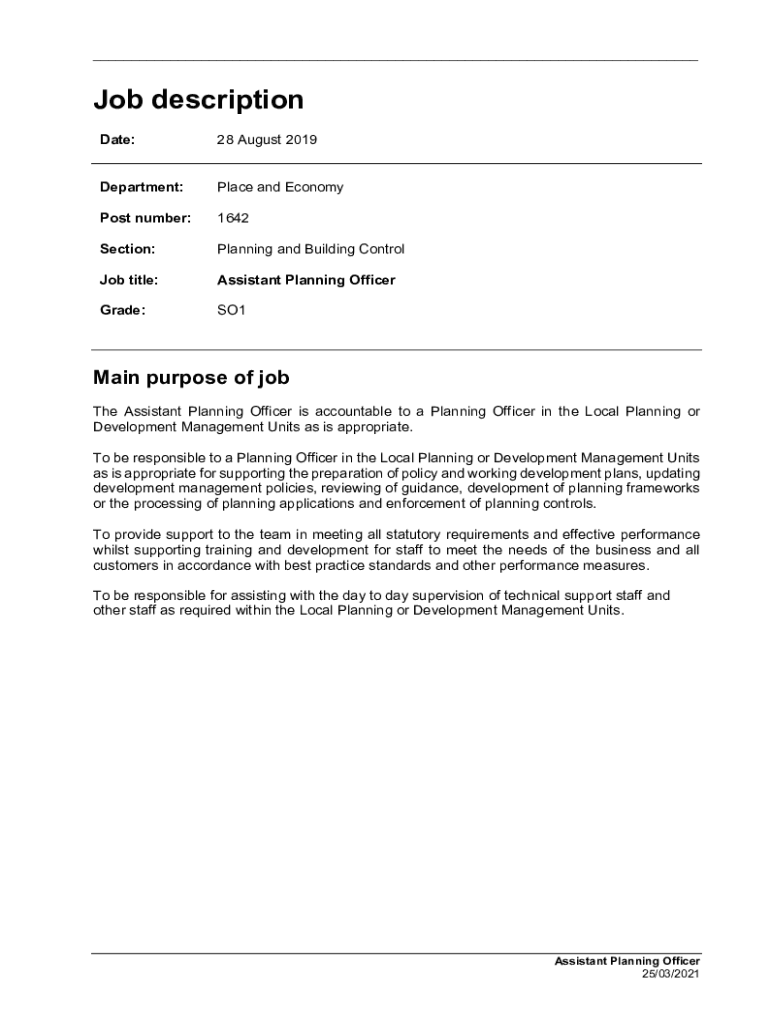 Job description

Date: 28 August 2019

Department: Place and Economy

Post number: 1642

Section: Planning and Building Control

Job title: Assistant Planning Officer

Grade: SO1

Main purpose of job

The Assistant Planning Officer is accountable to a Planning Officer in the Local Planning or Development Management Units as is appropriate.

To be responsible to a Planning Officer in the Local Planning or Development Management Units as is appropriate for supporting the preparation of policy and working development plans, updating development management policies, reviewing of guidance, development of planning frameworks or the processing of planning applications and enforcement of planning controls.

To provide support to the team in meeting all statutory requirements and effective performance whilst supporting training and development for staff to meet the needs of the business and all customers in accordance with best practice standards and other performance measures.

To be responsible for assisting with the day to day supervision of technical support staff and other staff as required within the Local Planning or Development Management Units.

Assistant Planning Officer
25/03/2021